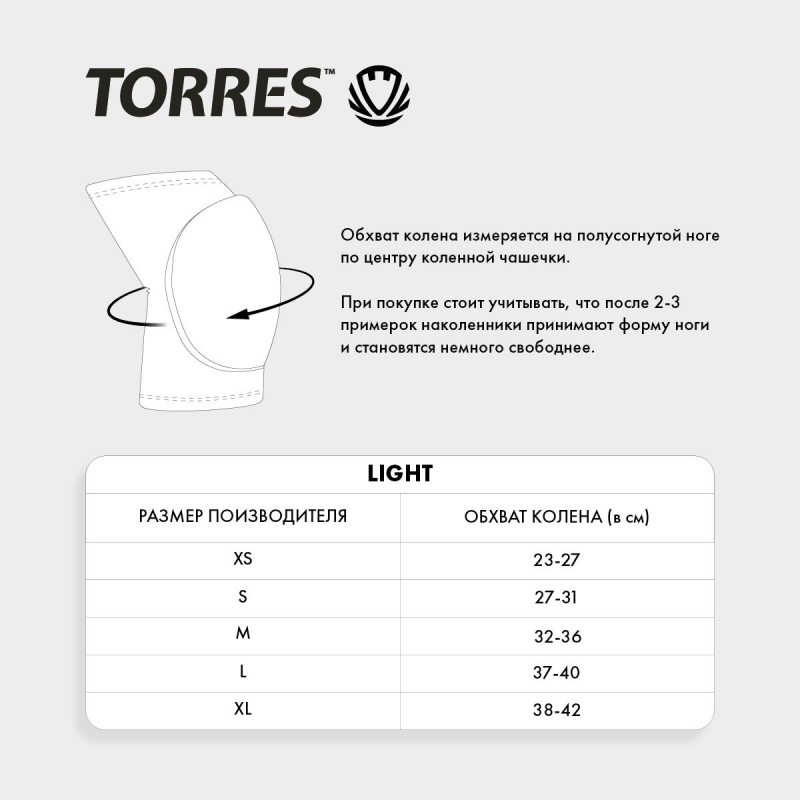 TORRES™

Обхват колена измеряется на полусогнутой ноге по центру коленной чашечки.

При покупке стоит учитывать, что после 2-3 примерок наколенники принимают форму ноги и становятся немного свободнее.

LIGHT

| РАЗМЕР ПОИЗВОДИТЕЛЯ | ОБХВАТ КОЛЕНА (в см) |
|---|---|
| XS | 23-27 |
| S | 27-31 |
| M | 32-36 |
| L | 37-40 |
| XL | 38-42 |